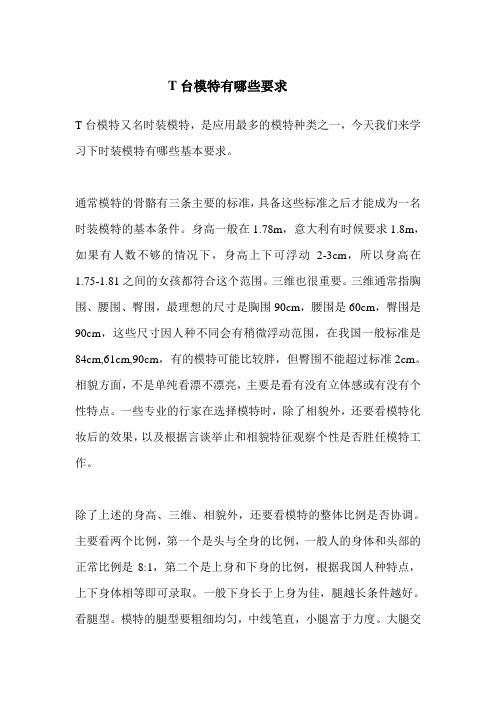 T 台模特有哪些要求

T 台模特又名时装模特，是应用最多的模特种类之一，今天我们来学习下时装模特有哪些基本要求。

通常模特的骨骼有三条主要的标准，具备这些标准之后才能成为一名时装模特的基本条件。身高一般在 1.78m，意大利有时候要求 1.8m，如果有人数不够的情况下，身高上下可浮动 2-3cm，所以身高在 1.75-1.81 之间的女孩都符合这个范围。三维也很重要。三维通常指胸围、腰围、臀围，最理想的尺寸是胸围 90cm，腰围是 60cm，臀围是 90cm，这些尺寸因人种不同会有稍微浮动范围，在我国一般标准是 84cm,61cm,90cm，有的模特可能比较胖，但臀围不能超过标准 2cm。相貌方面，不是单纯看漂不漂亮，主要是看有没有立体感或有没有个性特点。一些专业的行家在选择模特时，除了相貌外，还要看模特化妆后的效果，以及根据言谈举止和相貌特征观察个性是否胜任模特工作。

除了上述的身高、三维、相貌外，还要看模特的整体比例是否协调。主要看两个比例，第一个是头与全身的比例，一般人的身体和头部的正常比例是 8:1，第二个是上身和下身的比例，根据我国人种特点，上下身体相等即可录取。一般下身长于上身为佳，腿越长条件越好。看腿型。模特的腿型要粗细均匀，中线笔直，小腿富于力度。大腿交